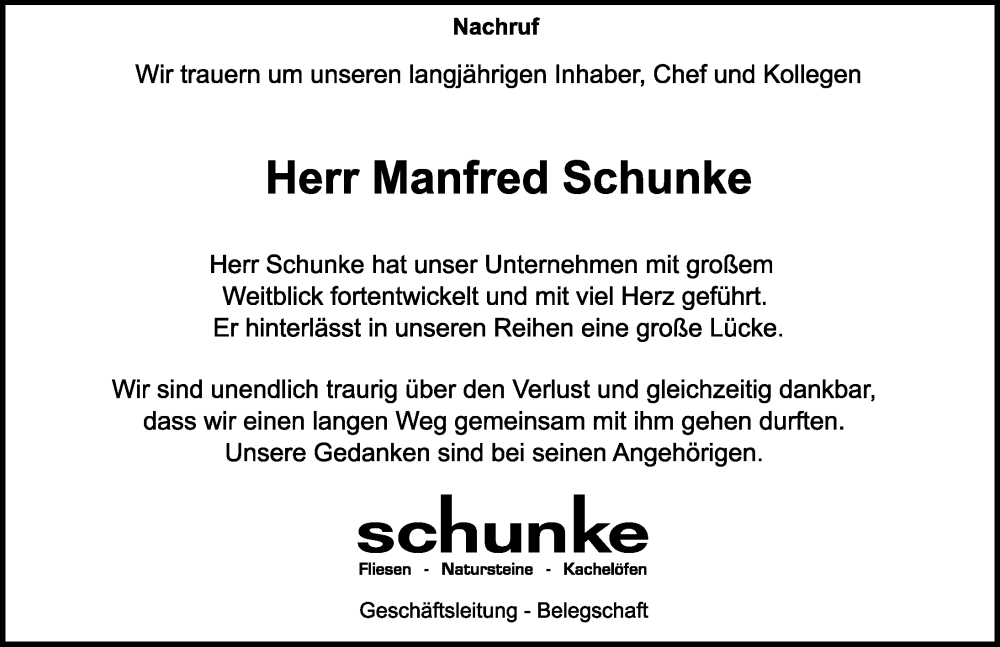 Nachruf

Wir trauern um unseren langjährigen Inhaber, Chef und Kollegen

Herr Manfred Schunke

Herr Schunke hat unser Unternehmen mit großem Weitblick fortentwickelt und mit viel Herz geführt. Er hinterlässt in unseren Reihen eine große Lücke.

Wir sind unendlich traurig über den Verlust und gleichzeitig dankbar, dass wir einen langen Weg gemeinsam mit ihm gehen durften. Unsere Gedanken sind bei seinen Angehörigen.

schunke
Fliesen - Natursteine - Kachelöfen

Geschäftsleitung - Belegschaft